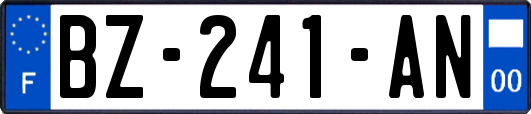 F
BZ-241-AN
00